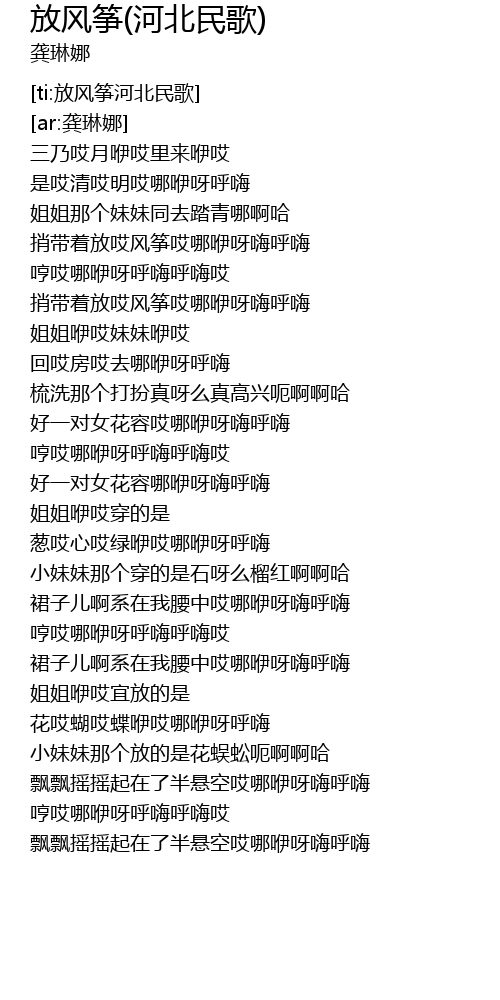 放风筝(河北民歌)
龚琳娜

[ti:放风筝河北民歌]
[ar:龚琳娜]
三乃哎月咿哎里来咿哎
是哎清哎明哎哪咿呀呼嗨
姐姐那个妹妹同去踏青哪啊哈
捎带着放哎风筝哎哪咿呀嗨呼嗨
哼哎哪咿呀呼嗨呼嗨哎
捎带着放哎风筝哎哪咿呀嗨呼嗨
姐姐咿哎妹妹咿哎
回哎房哎去哪咿呀呼嗨
梳洗那个打扮真呀么真高兴呃啊啊哈
好一对女花容哎哪咿呀嗨呼嗨
哼哎哪咿呀呼嗨呼嗨哎
好一对女花容哪咿呀嗨呼嗨
姐姐咿哎穿的是
葱哎心哎绿咿哎哪咿呀呼嗨
小妹妹那个穿的是石呀么榴红啊啊哈
裙子儿啊系在我腰中哎哪咿呀嗨呼嗨
哼哎哪咿呀呼嗨呼嗨哎
裙子儿啊系在我腰中哎哪咿呀嗨呼嗨
姐姐咿哎宜放的是
花哎蝴哎蝶咿哎哪咿呀呼嗨
小妹妹那个放的是花蜈蚣呃啊啊哈
飘飘摇摇起在了半悬空哎哪咿呀嗨呼嗨
哼哎哪咿呀呼嗨呼嗨哎
飘飘摇摇起在了半悬空哎哪咿呀嗨呼嗨